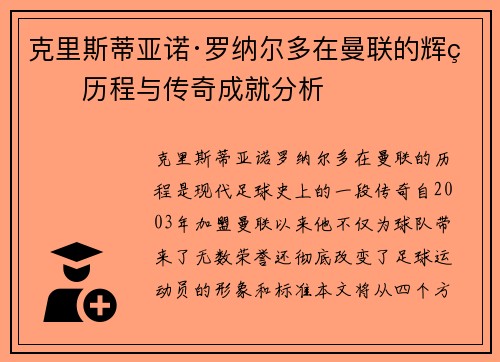 克里斯蒂亚诺·罗纳尔多在曼联的辉ç历程与传奇成就分析

克里斯蒂亚诺罗纳尔多在曼联的历程是现代足球史上的一段传奇自2003年加盟曼联以来他不仅为球队带来了无数荣誉还彻底改变了足球运动员的形象和标准本文将从四个方